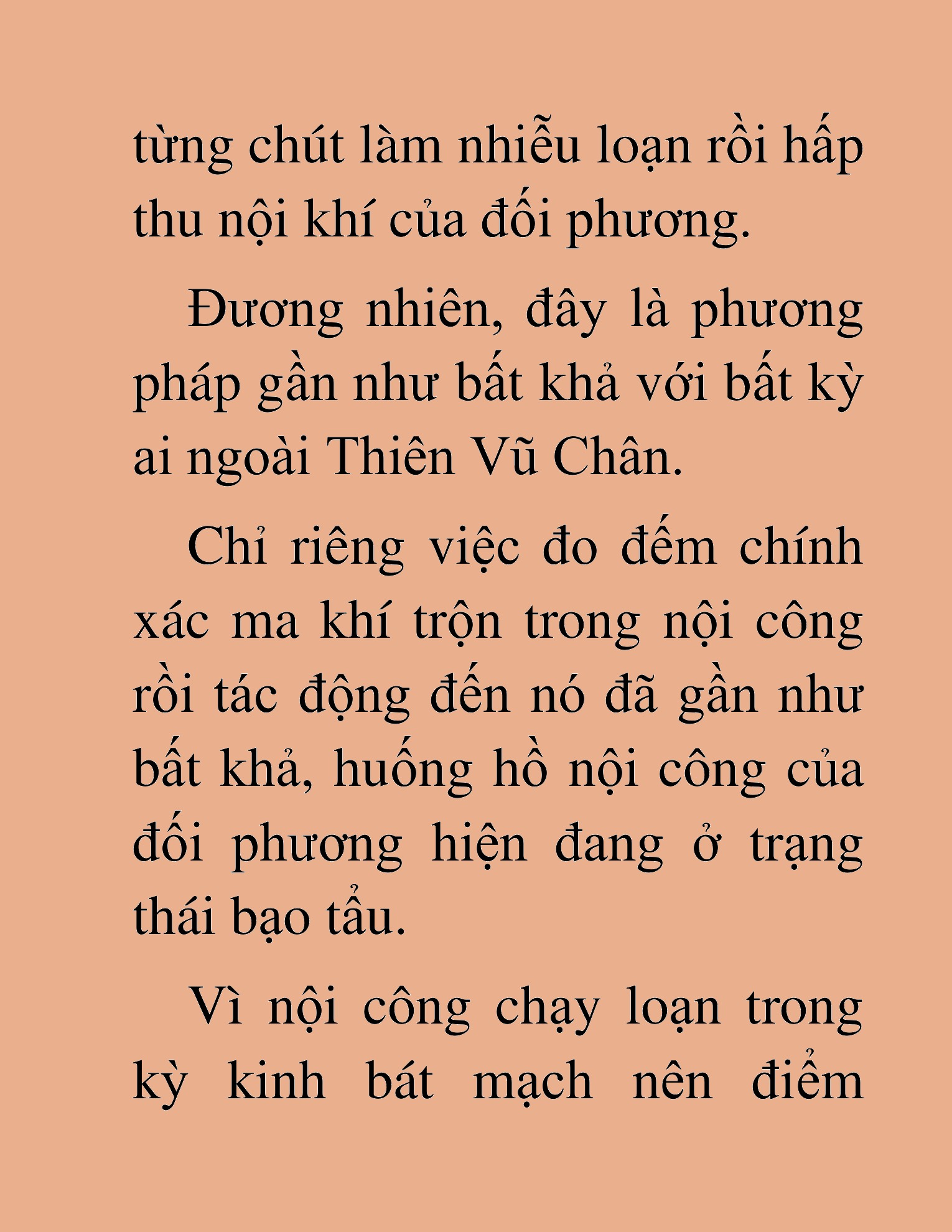 từng chút làm nhiễu loạn rồi hấp thu nội khí của đối phương.

Đương nhiên, đây là phương pháp gần như bất khả với bất kỳ ai ngoài Thiên Vũ Chân.

Chỉ riêng việc đo đếm chính xác ma khí trộn trong nội công rồi tác động đến nó đã gần như bất khả, huống hồ nội công của đối phương hiện đang ở trạng thái bạo tẩu.

Vì nội công chạy loạn trong kỳ kinh bát mạch nên điểm